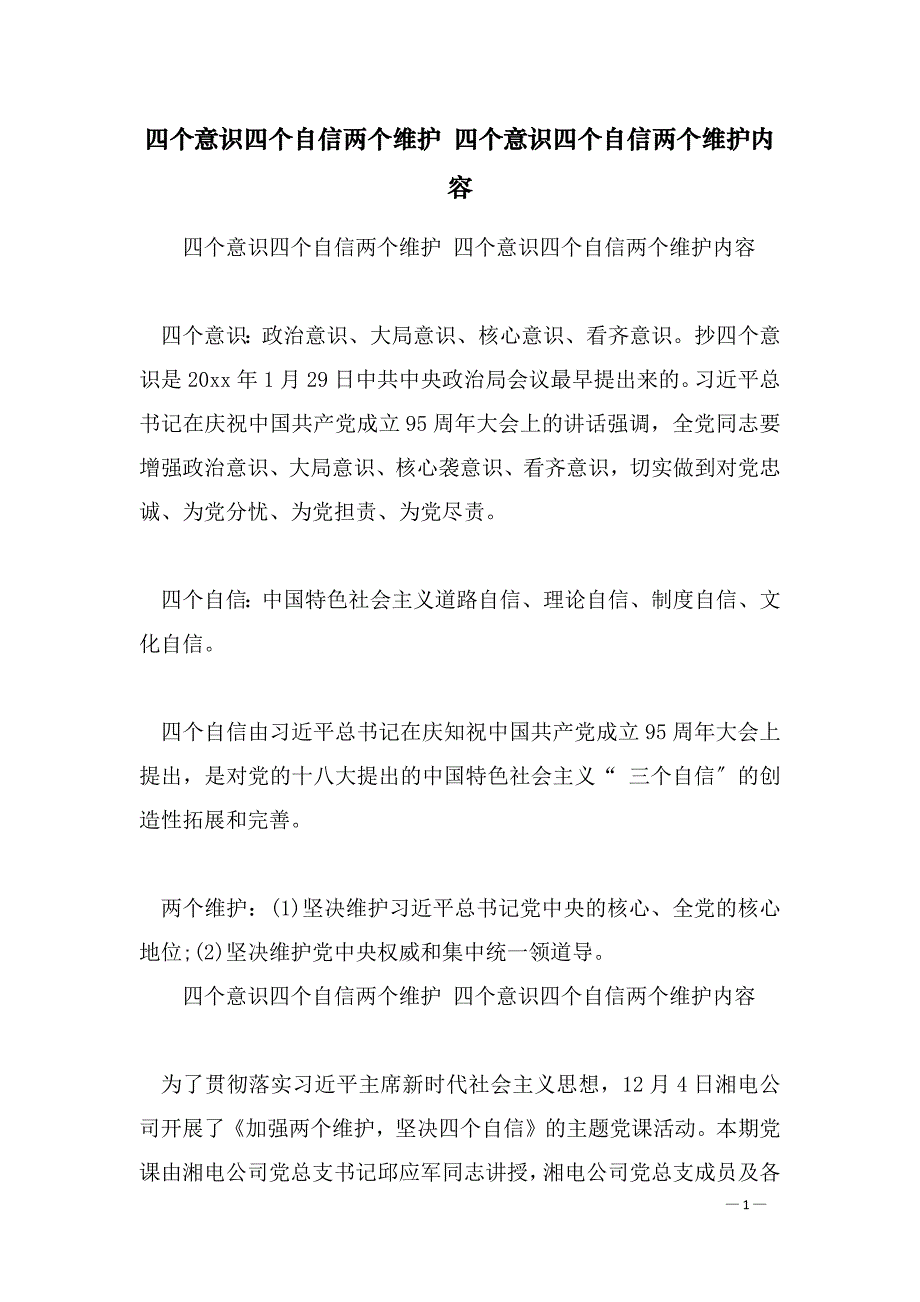 四个意识四个自信两个维护 四个意识四个自信两个维护内容

四个意识四个自信两个维护 四个意识四个自信两个维护内容

四个意识：政治意识、大局意识、核心意识、看齐意识。抄四个意识是20xx年1月29日中共中央政治局会议最早提出来的。习近平总书记在庆祝中国共产党成立95周年大会上的讲话强调，全党同志要增强政治意识、大局意识、核心袭意识、看齐意识，切实做到对党忠诚、为党分忧、为党担责、为党尽责。

四个自信：中国特色社会主义道路自信、理论自信、制度自信、文化自信。

四个自信由习近平总书记在庆知祝中国共产党成立95周年大会上提出，是对党的十八大提出的中国特色社会主义“ 三个自信″的创造性拓展和完善。

两个维护：(1)坚决维护习近平总书记党中央的核心、全党的核心地位;(2)坚决维护党中央权威和集中统一领道导。

四个意识四个自信两个维护 四个意识四个自信两个维护内容

为了贯彻落实习近平主席新时代社会主义思想，12月4日湘电公司开展了《加强两个维护，坚决四个自信》的主题党课活动。本期党课由湘电公司党总支书记邱应军同志讲授，湘电公司党总支成员及各

—1—